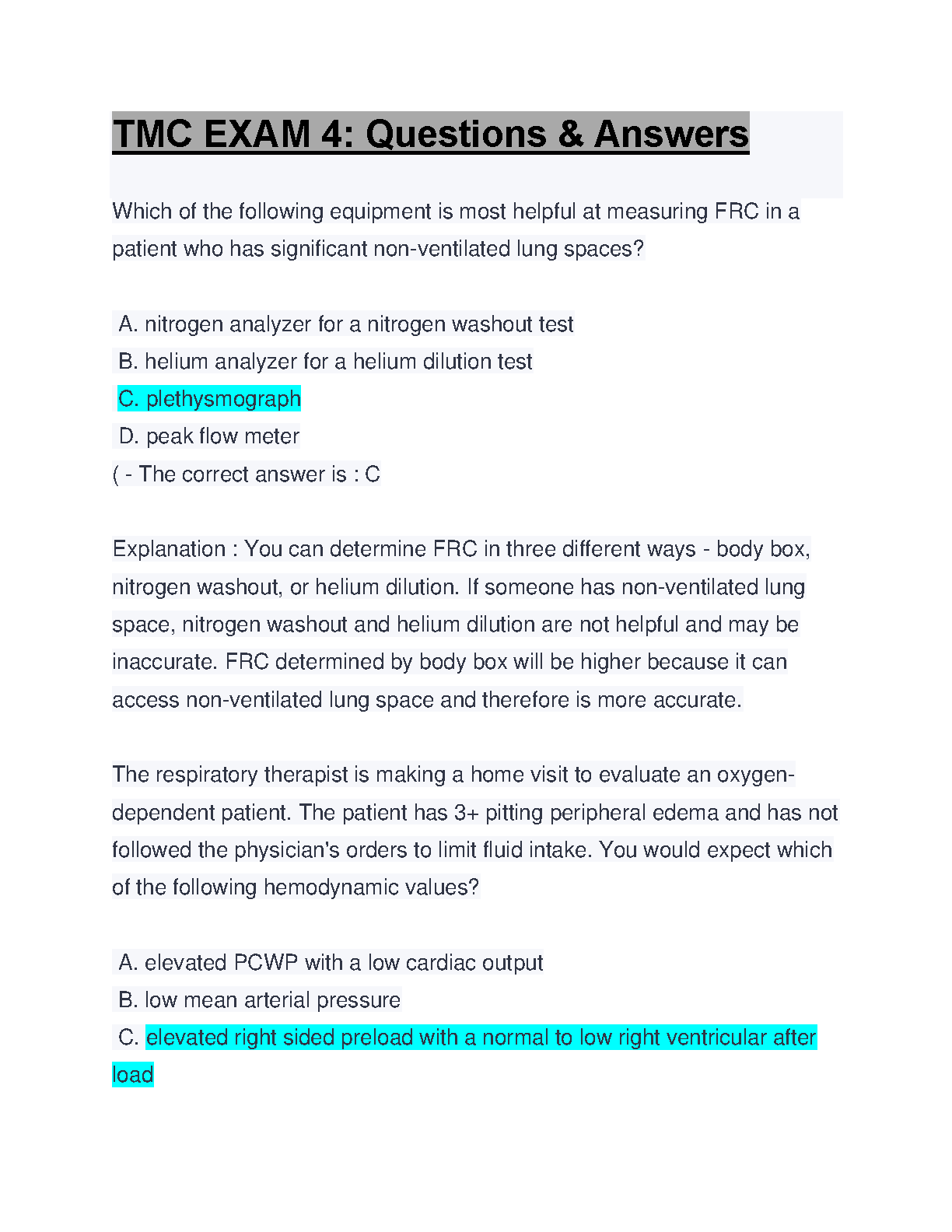 TMC EXAM 4: Questions & Answers

Which of the following equipment is most helpful at measuring FRC in a patient who has significant non-ventilated lung spaces?

A. nitrogen analyzer for a nitrogen washout test
B. helium analyzer for a helium dilution test
C. plethysmograph
D. peak flow meter
( - The correct answer is : C

Explanation : You can determine FRC in three different ways - body box, nitrogen washout, or helium dilution. If someone has non-ventilated lung space, nitrogen washout and helium dilution are not helpful and may be inaccurate. FRC determined by body box will be higher because it can access non-ventilated lung space and therefore is more accurate.

The respiratory therapist is making a home visit to evaluate an oxygen-dependent patient. The patient has 3+ pitting peripheral edema and has not followed the physician's orders to limit fluid intake. You would expect which of the following hemodynamic values?

A. elevated PCWP with a low cardiac output
B. low mean arterial pressure
C. elevated right sided preload with a normal to low right ventricular after load